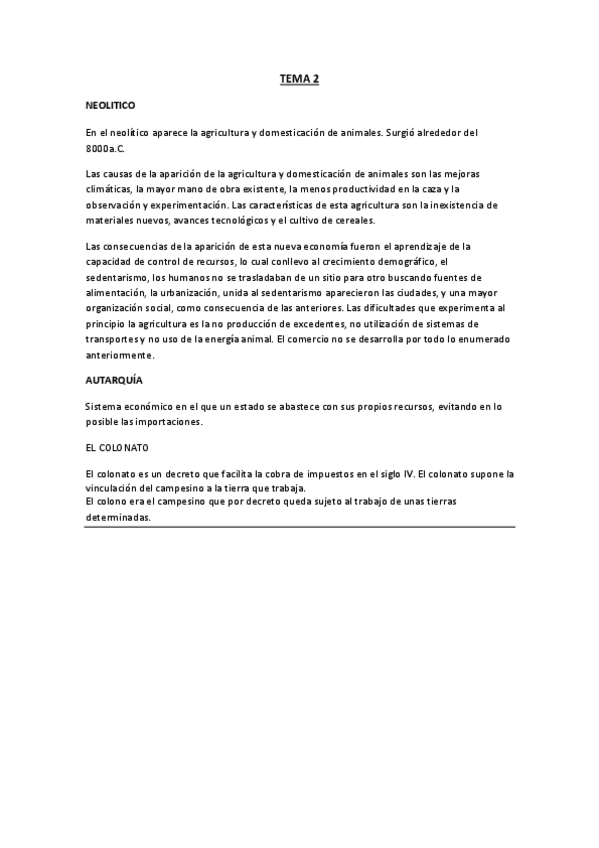 TEMA 2

NEOLITICO

En el neolítico aparece la agricultura y domesticación de animales. Surgió alrededor del 8000a.C.

Las causas de la aparición de la agricultura y domesticación de animales son las mejoras climáticas, la mayor mano de obra existente, la menos productividad en la caza y la observación y experimentación. Las características de esta agricultura son la inexistencia de materiales nuevos, avances tecnológicos y el cultivo de cereales.

Las consecuencias de la aparición de esta nueva economía fueron el aprendizaje de la capacidad de control de recursos, lo cual conllevo al crecimiento demográfico, el sedentarismo, los humanos no se trasladaban de un sitio para otro buscando fuentes de alimentación, la urbanización, unida al sedentarismo aparecieron las ciudades, y una mayor organización social, como consecuencia de las anteriores. Las dificultades que experimenta al principio la agricultura es la no producción de excedentes, no utilización de sistemas de transportes y no uso de la energía animal. El comercio no se desarrolla por todo lo enumerado anteriormente.

AUTARQUÍA

Sistema económico en el que un estado se abastece con sus propios recursos, evitando en lo posible las importaciones.

EL COLONATO

El colonato es un decreto que facilita la cobra de impuestos en el siglo IV. El colonato supone la vinculación del campesino a la tierra que trabaja.
El colono era el campesino que por decreto queda sujeto al trabajo de unas tierras determinadas.